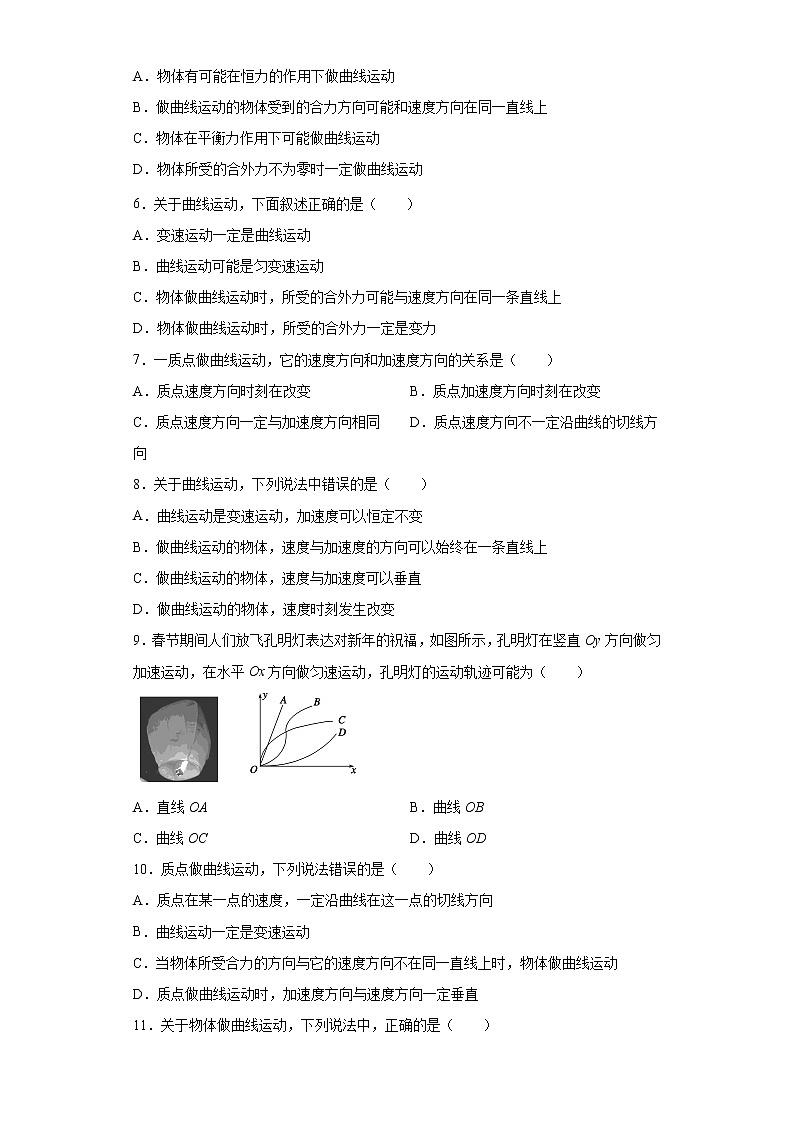 A．物体有可能在恒力的作用下做曲线运动

B．做曲线运动的物体受到的合力方向可能和速度方向在同一直线上

C．物体在平衡力作用下可能做曲线运动

D．物体所受的合外力不为零时一定做曲线运动

6．关于曲线运动，下面叙述正确的是（　　）

A．变速运动一定是曲线运动

B．曲线运动可能是匀变速运动

C．物体做曲线运动时，所受的合外力可能与速度方向在同一条直线上

D．物体做曲线运动时，所受的合外力一定是变力

7．一质点做曲线运动，它的速度方向和加速度方向的关系是（　　）

A．质点速度方向时刻在改变

B．质点加速度方向时刻在改变

C．质点速度方向一定与加速度方向相同

D．质点速度方向不一定沿曲线的切线方向

8．关于曲线运动，下列说法中错误的是（　　）

A．曲线运动是变速运动，加速度可以恒定不变

B．做曲线运动的物体，速度与加速度的方向可以始终在一条直线上

C．做曲线运动的物体，速度与加速度可以垂直

D．做曲线运动的物体，速度时刻发生改变

9．春节期间人们放飞孔明灯表达对新年的祝福，如图所示，孔明灯在竖直 $Oy$ 方向做匀加速运动，在水平 $Ox$ 方向做匀速运动，孔明灯的运动轨迹可能为（　　）

y A B C D O x

A．直线 $OA$

B．曲线 $OB$

C．曲线 $OC$

D．曲线 $OD$

10．质点做曲线运动，下列说法错误的是（　　）

A．质点在某一点的速度，一定沿曲线在这一点的切线方向

B．曲线运动一定是变速运动

C．当物体所受合力的方向与它的速度方向不在同一直线上时，物体做曲线运动

D．质点做曲线运动时，加速度方向与速度方向一定垂直

11．关于物体做曲线运动，下列说法中，正确的是（　　）